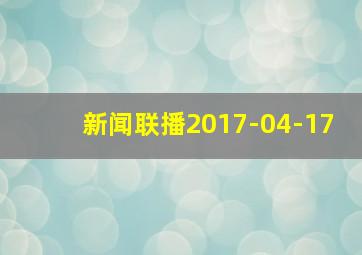 新闻联播2017-04-17